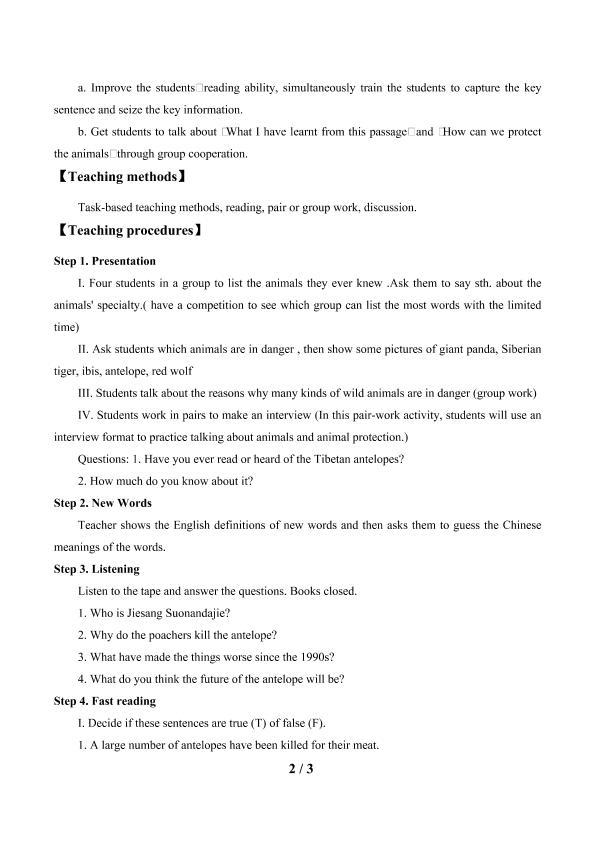 a. Improve the students□reading ability, simultaneously train the students to capture the key sentence and seize the key information.

b. Get students to talk about □What I have learnt from this passage□and □How can we protect the animals□through group cooperation.

【Teaching methods】

Task-based teaching methods, reading, pair or group work, discussion.

【Teaching procedures】

Step 1. Presentation

I. Four students in a group to list the animals they ever knew .Ask them to say sth. about the animals' specialty.( have a competition to see which group can list the most words with the limited time)

II. Ask students which animals are in danger , then show some pictures of giant panda, Siberian tiger, ibis, antelope, red wolf

III. Students talk about the reasons why many kinds of wild animals are in danger (group work)

IV. Students work in pairs to make an interview (In this pair-work activity, students will use an interview format to practice talking about animals and animal protection.)

Questions: 1. Have you ever read or heard of the Tibetan antelopes?

2. How much do you know about it?

Step 2. New Words

Teacher shows the English definitions of new words and then asks them to guess the Chinese meanings of the words.

Step 3. Listening

Listen to the tape and answer the questions. Books closed.

1. Who is Jiesang Suonandajie?

2. Why do the poachers kill the antelope?

3. What have made the things worse since the 1990s?

4. What do you think the future of the antelope will be?

Step 4. Fast reading

I. Decide if these sentences are true (T) of false (F).

1. A large number of antelopes have been killed for their meat.

2 / 3